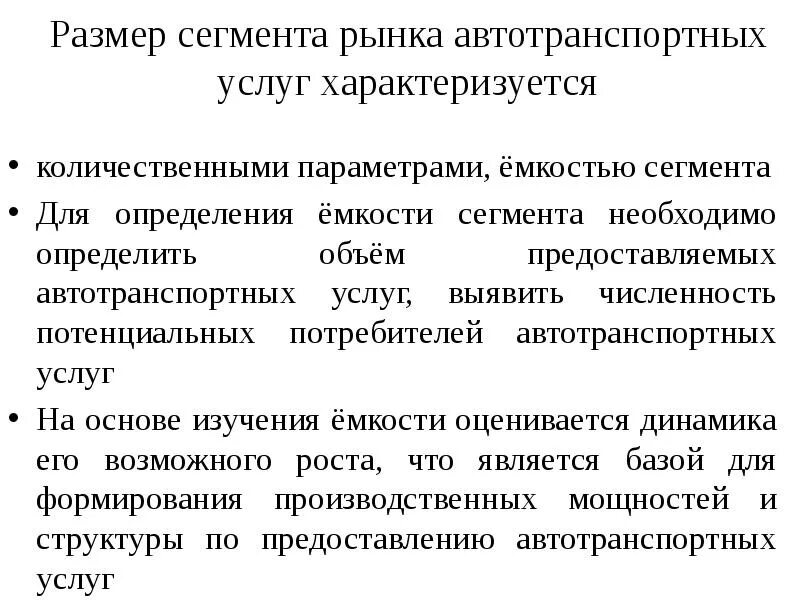 Размер сегмента рынка автотранспортных услуг характеризуется

• количественными параметрами, ёмкостью сегмента
• Для определения ёмкости сегмента необходимо определить объём предоставляемых автотранспортных услуг, выявить численность потенциальных потребителей автотранспортных услуг
• На основе изучения ёмкости оценивается динамика его возможного роста, что является базой для формирования производственных мощностей и структуры по предоставлению автотранспортных услуг